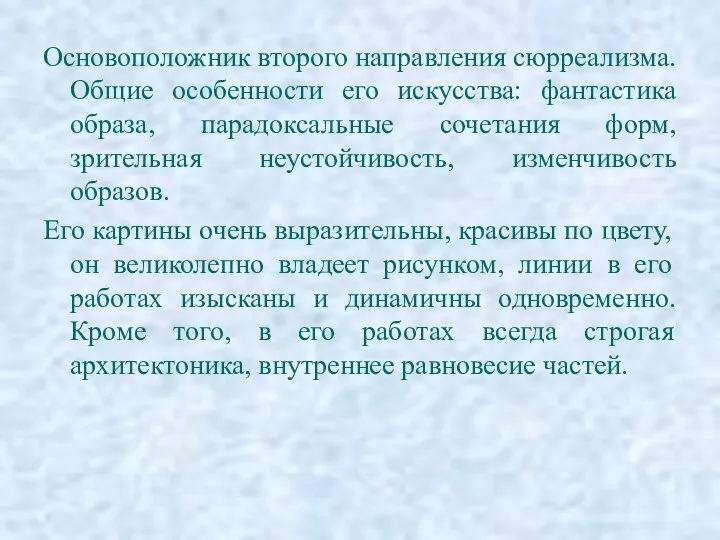 Основоположник второго направления сюрреализма. Общие особенности его искусства: фантастика образа, парадоксальные сочетания форм, зрительная неустойчивость, изменчивость образов.

Его картины очень выразительны, красивы по цвету, он великолепно владеет рисунком, линии в его работах изысканы и динамичны одновременно. Кроме того, в его работах всегда строгая архитектоника, внутреннее равновесие частей.